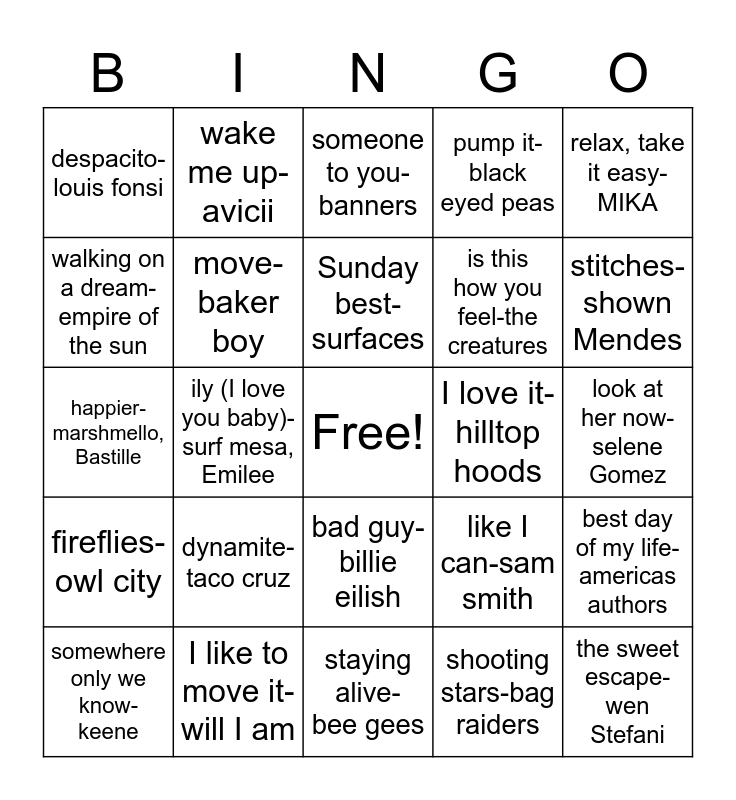 | B | I | N | G | O |
|---|---|---|---|---|
| despacito-louis fonsi | wake me up-avicii | someone to you-banners | pump it-black eyed peas | relax, take it easy-MIKA |
| walking on a dream-empire of the sun | move-baker boy | Sunday best-surfaces | is this how you feel-the creatures | stitches-shown Mendes |
| happier-marshmello, Bastille | ily (I love you baby)-surf mesa, Emilee | Free! | I love it-hilltop hoods | look at her now-selene Gomez |
| fireflies-owl city | dynamite-taco cruz | bad guy-billie eilish | like I can-sam smith | best day of my life-americas authors |
| somewhere only we know-keene | I like to move it-will I am | staying alive-bee gees | shooting stars-bag raiders | the sweet escape-wen Stefani |